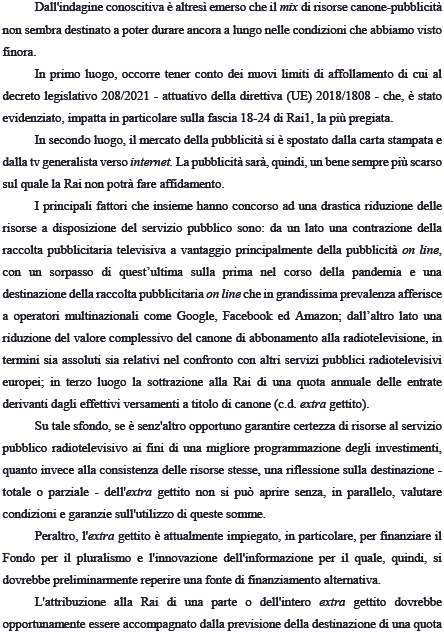 Dall'indagine conoscitiva è altresì emerso che il mix di risorse canone-pubblicità non sembra destinato a poter durare ancora a lungo nelle condizioni che abbiamo visto finora.

In primo luogo, occorre tener conto dei nuovi limiti di affollamento di cui al decreto legislativo 208/2021 - attuativo della direttiva (UE) 2018/1808 - che, è stato evidenziato, impatta in particolare sulla fascia 18-24 di Rai1, la più pregiata.

In secondo luogo, il mercato della pubblicità si è spostato dalla carta stampata e dalla tv generalista verso internet. La pubblicità sarà, quindi, un bene sempre più scarso sul quale la Rai non potrà fare affidamento.

I principali fattori che insieme hanno concorso ad una drastica riduzione delle risorse a disposizione del servizio pubblico sono: da un lato una contrazione della raccolta pubblicitaria televisiva a vantaggio principalmente della pubblicità on line, con un sorpasso di quest'ultima sulla prima nel corso della pandemia e una destinazione della raccolta pubblicitaria on line che in grandissima prevalenza afferisce a operatori multinazionali come Google, Facebook ed Amazon; dall'altro lato una riduzione del valore complessivo del canone di abbonamento alla radiotelevisione, in termini sia assoluti sia relativi nel confronto con altri servizi pubblici radiotelevisivi europei; in terzo luogo la sottrazione alla Rai di una quota annuale delle entrate derivanti dagli effettivi versamenti a titolo di canone (c.d. extra gettito).

Su tale sfondo, se è senz'altro opportuno garantire certezza di risorse al servizio pubblico radiotelevisivo ai fini di una migliore programmazione degli investimenti, quanto invece alla consistenza delle risorse stesse, una riflessione sulla destinazione - totale o parziale - dell'extra gettito non si può aprire senza, in parallelo, valutare condizioni e garanzie sull'utilizzo di queste somme.

Peraltro, l'extra gettito è attualmente impiegato, in particolare, per finanziare il Fondo per il pluralismo e l'innovazione dell'informazione per il quale, quindi, si dovrebbe preliminarmente reperire una fonte di finanziamento alternativa.

L'attribuzione alla Rai di una parte o dell'intero extra gettito dovrebbe opportunamente essere accompagnato dalla previsione della destinazione di una quota